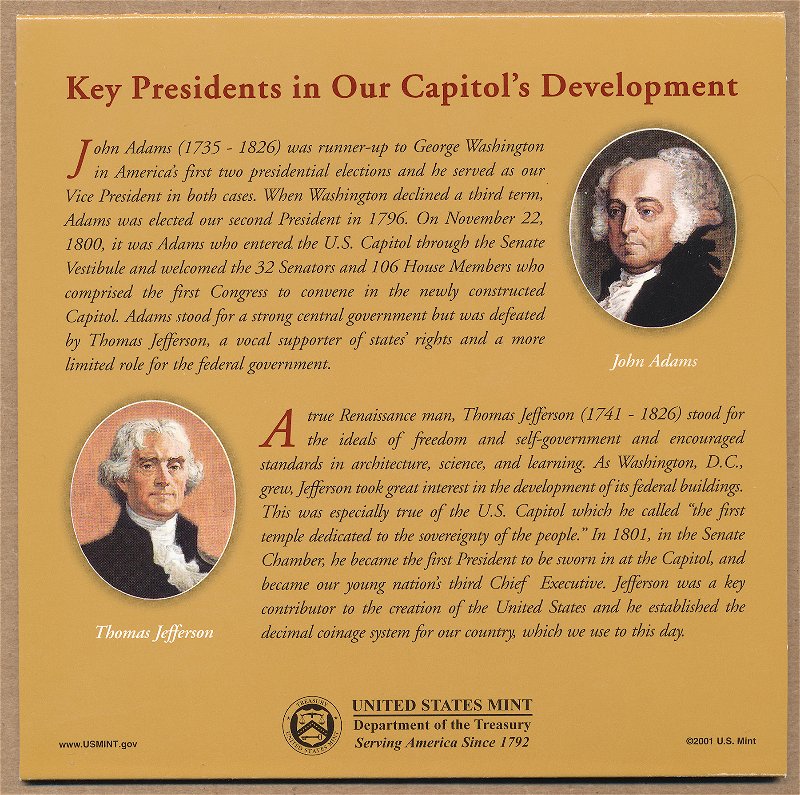 Key Presidents in Our Capitol's Development

John Adams (1735 - 1826) was runner-up to George Washington in America's first two presidential elections and he served as our Vice President in both cases. When Washington declined a third term, Adams was elected our second President in 1796. On November 22, 1800, it was Adams who entered the U.S. Capitol through the Senate Vestibule and welcomed the 32 Senators and 106 House Members who comprised the first Congress to convene in the newly constructed Capitol. Adams stood for a strong central government but was defeated by Thomas Jefferson, a vocal supporter of states' rights and a more limited role for the federal government.

John Adams

A true Renaissance man, Thomas Jefferson (1741 - 1826) stood for the ideals of freedom and self-government and encouraged standards in architecture, science, and learning. As Washington, D.C., grew, Jefferson took great interest in the development of its federal buildings. This was especially true of the U.S. Capitol which he called "the first temple dedicated to the sovereignty of the people." In 1801, in the Senate Chamber, he became the first President to be sworn in at the Capitol, and became our young nation's third Chief Executive. Jefferson was a key contributor to the creation of the United States and he established the decimal coinage system for our country, which we use to this day.

Thomas Jefferson

TREASURY UNITED STATES MINT

UNITED STATES MINT
Department of the Treasury
Serving America Since 1792

www.USMINT.gov

©2001 U.S. Mint